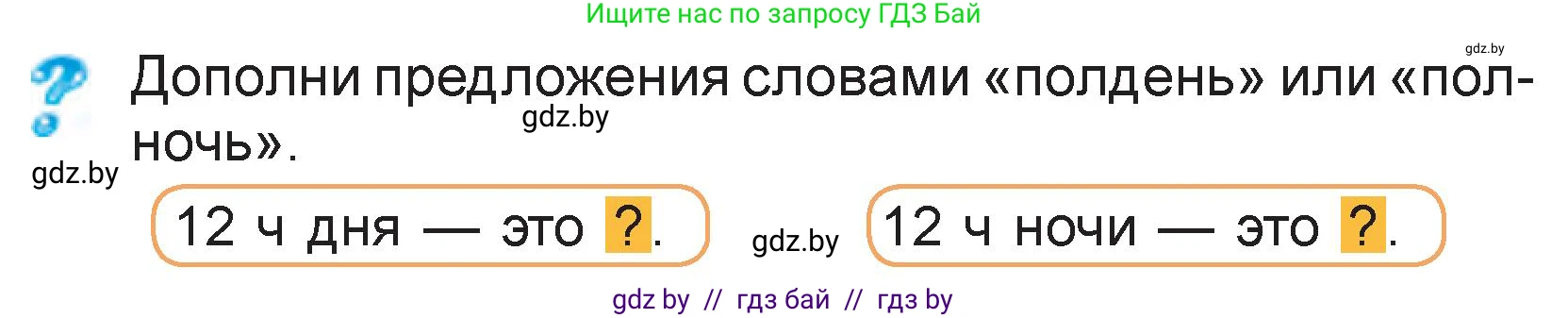 Ищите нас по запросу ГДЗ Бай

gdz.by

Дополни предложения словами «полдень» или «полночь».

gdz.by

gdz.by

12 ч дня — это ?.

gdz.by

12 ч ночи — это ?.

gdz by // гдз бай // гдз by